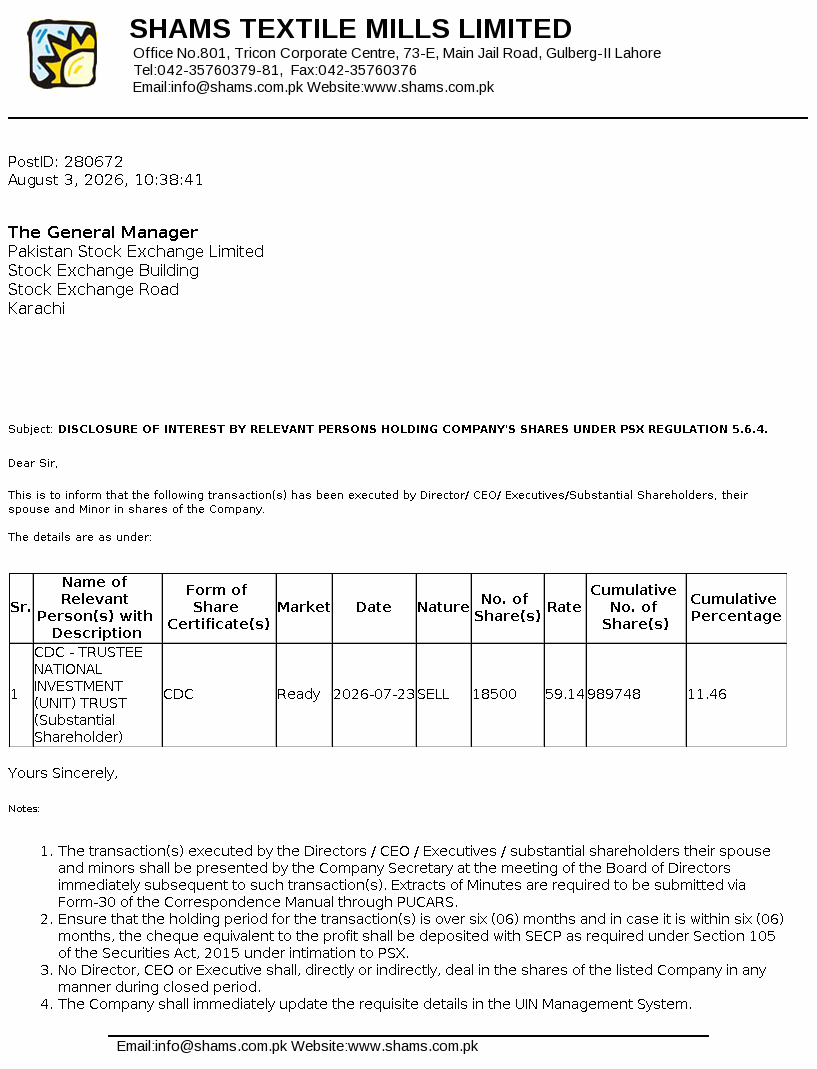 SHAMS TEXTILE MILLS LIMITED
Office No.801, Tricon Corporate Centre, 73-E, Main Jail Road, Gulberg-II Lahore
Tel:042-35760379-81, Fax:042-35760376
Email:info@shams.com.pk Website:www.shams.com.pk

PostID: 280672
August 3, 2026, 10:38:41

The General Manager
Pakistan Stock Exchange Limited
Stock Exchange Building
Stock Exchange Road
Karachi

Subject: DISCLOSURE OF INTEREST BY RELEVANT PERSONS HOLDING COMPANY'S SHARES UNDER PSX REGULATION 5.6.4.

Dear Sir,

This is to inform that the following transaction(s) has been executed by Director/ CEO/ Executives/Substantial Shareholders, their spouse and Minor in shares of the Company.

The details are as under:

| Sr. | Name of Relevant Person(s) with Description | Form of Share Certificate(s) | Market | Date | Nature | No. of Share(s) | Rate | Cumulative No. of Share(s) | Cumulative Percentage |
|---|---|---|---|---|---|---|---|---|---|
| 1 | CDC - TRUSTEE NATIONAL INVESTMENT (UNIT) TRUST (Substantial Shareholder) | CDC | Ready | 2026-07-23 | SELL | 18500 | 59.14 | 989748 | 11.46 |

Yours Sincerely,

Notes:

1. The transaction(s) executed by the Directors / CEO / Executives / substantial shareholders their spouse and minors shall be presented by the Company Secretary at the meeting of the Board of Directors immediately subsequent to such transaction(s). Extracts of Minutes are required to be submitted via Form-30 of the Correspondence Manual through PUCARS.
2. Ensure that the holding period for the transaction(s) is over six (06) months and in case it is within six (06) months, the cheque equivalent to the profit shall be deposited with SECP as required under Section 105 of the Securities Act, 2015 under intimation to PSX.
3. No Director, CEO or Executive shall, directly or indirectly, deal in the shares of the listed Company in any manner during closed period.
4. The Company shall immediately update the requisite details in the UIN Management System.

Email:info@shams.com.pk Website:www.shams.com.pk